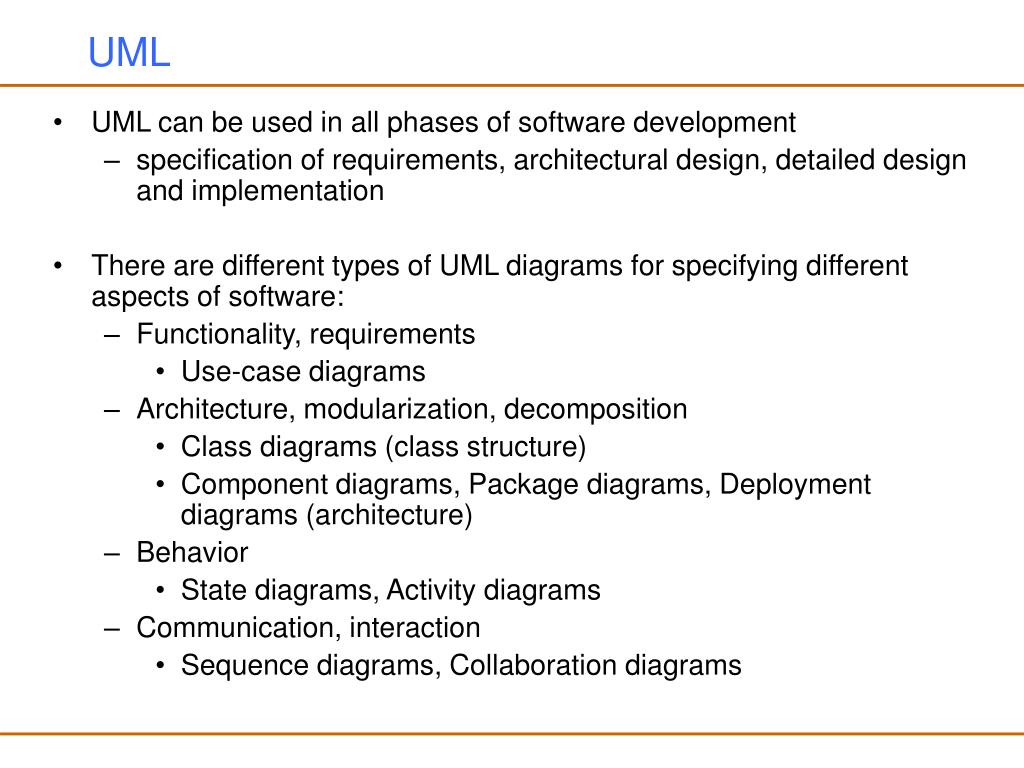 UML

• UML can be used in all phases of software development
  – specification of requirements, architectural design, detailed design and implementation

• There are different types of UML diagrams for specifying different aspects of software:
  – Functionality, requirements
    • Use-case diagrams
  – Architecture, modularization, decomposition
    • Class diagrams (class structure)
    • Component diagrams, Package diagrams, Deployment diagrams (architecture)
  – Behavior
    • State diagrams, Activity diagrams
  – Communication, interaction
    • Sequence diagrams, Collaboration diagrams